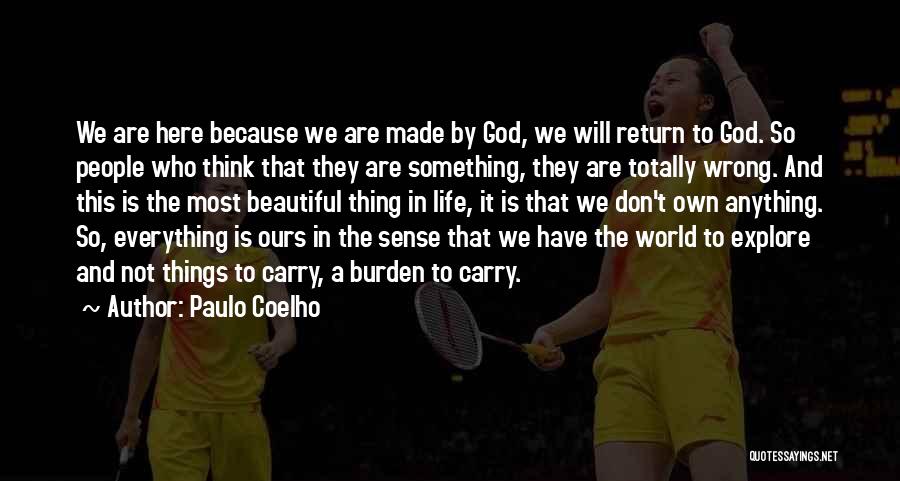 We are here because we are made by God, we will return to God. So people who think that they are something, they are totally wrong. And this is the most beautiful thing in life, it is that we don't own anything. So, everything is ours in the sense that we have the world to explore and not things to carry, a burden to carry.

Author: Paulo Coelho

QUOTESSAYINGS.NET